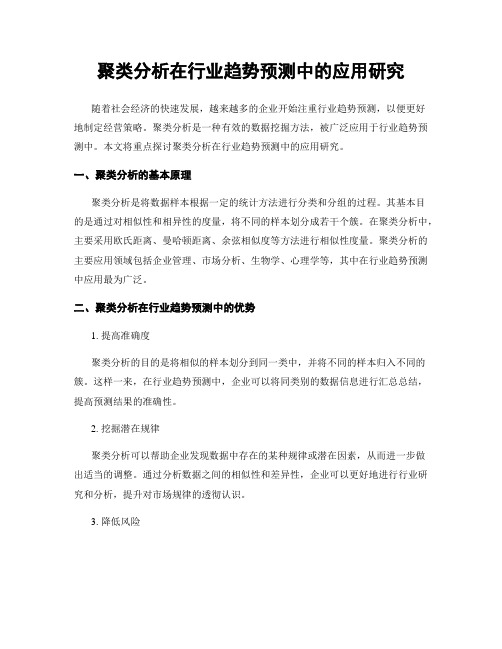 聚类分析在行业趋势预测中的应用研究

随着社会经济的快速发展，越来越多的企业开始注重行业趋势预测，以便更好地制定经营策略。聚类分析是一种有效的数据挖掘方法，被广泛应用于行业趋势预测中。本文将重点探讨聚类分析在行业趋势预测中的应用研究。

一、聚类分析的基本原理

聚类分析是将数据样本根据一定的统计方法进行分类和分组的过程。其基本目的是通过对相似性和相异性的度量，将不同的样本划分成若干个簇。在聚类分析中，主要采用欧氏距离、曼哈顿距离、余弦相似度等方法进行相似性度量。聚类分析的主要应用领域包括企业管理、市场分析、生物学、心理学等，其中在行业趋势预测中应用最为广泛。

二、聚类分析在行业趋势预测中的优势

1. 提高准确度

聚类分析的目的是将相似的样本划分到同一类中，并将不同的样本归入不同的簇。这样一来，在行业趋势预测中，企业可以将同类别的数据信息进行汇总总结，提高预测结果的准确性。

2. 挖掘潜在规律

聚类分析可以帮助企业发现数据中存在的某种规律或潜在因素，从而进一步做出适当的调整。通过分析数据之间的相似性和差异性，企业可以更好地进行行业研究和分析，提升对市场规律的透彻认识。

3. 降低风险